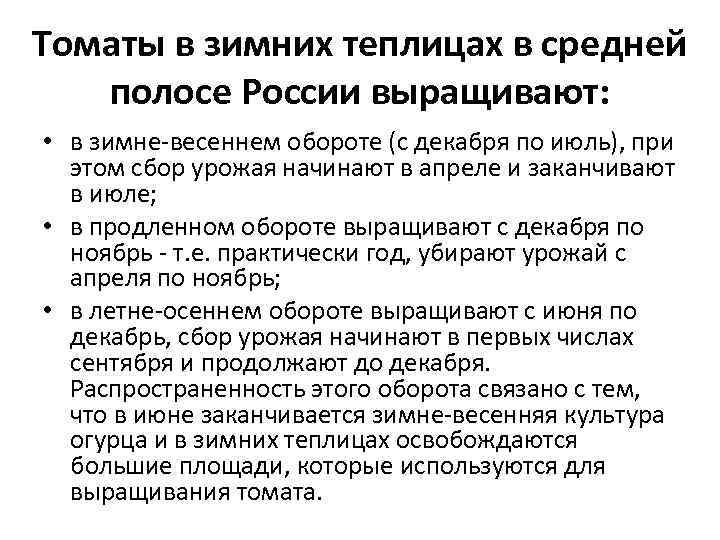 Томаты в зимних теплицах в средней полосе России выращивают:

• в зимне-весеннем обороте (с декабря по июль), при этом сбор урожая начинают в апреле и заканчивают в июле;
• в продленном обороте выращивают с декабря по ноябрь - т.е. практически год, убирают урожай с апреля по ноябрь;
• в летне-осеннем обороте выращивают с июня по декабрь, сбор урожая начинают в первых числах сентября и продолжают до декабря. Распространенность этого оборота связано с тем, что в июне заканчивается зимне-весенняя культура огурца и в зимних теплицах освобождаются большие площади, которые используются для выращивания томата.